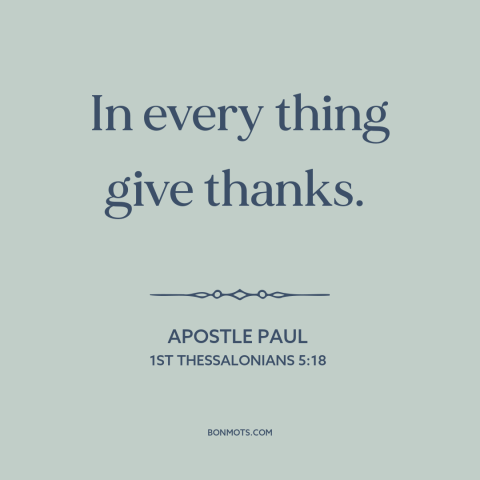 In every thing give thanks.

APOSTLE PAUL
1ST THESSALONIANS 5:18

BONMOTS.COM